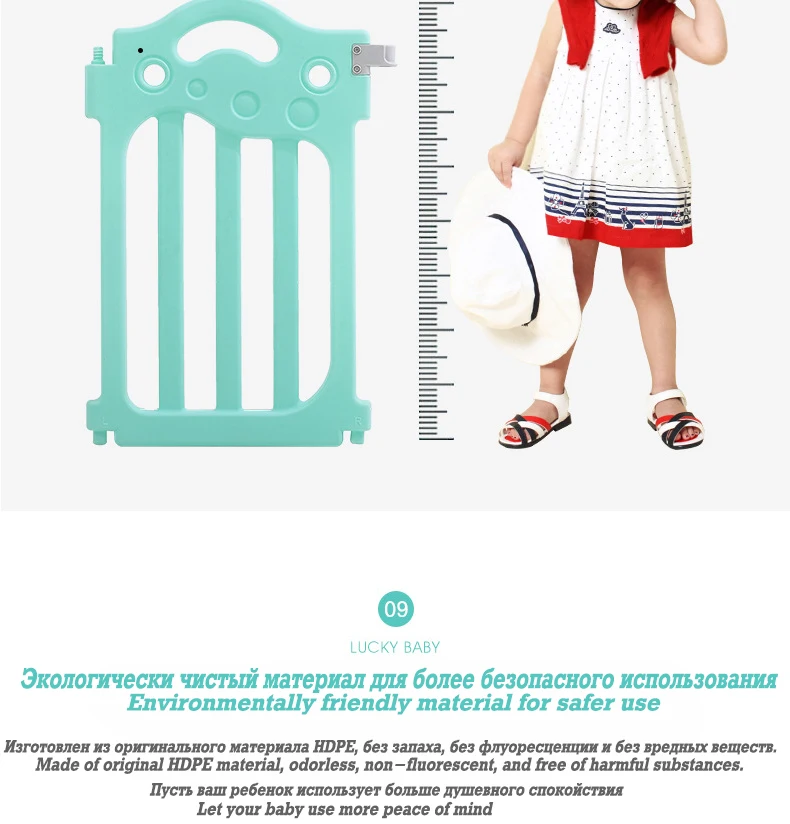 09

LUCKY BABY

Экологически чистый материал для более безопасного использования
Environmentally friendly material for safer use

Изготовлен из оригинального материала HDPE, без запаха, без флуоресценции и без вредных веществ.
Made of original HDPE material, odorless, non-fluorescent, and free of harmful substances.

Пусть ваш ребенок использует больше душевного спокойствия
Let your baby use more peace of mind